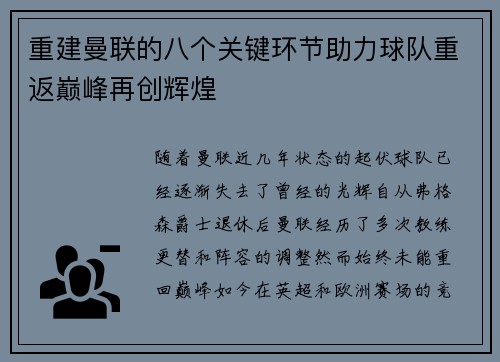 重建曼联的八个关键环节助力球队重返巅峰再创辉煌

随着曼联近几年状态的起伏球队已经逐渐失去了曾经的光辉自从弗格森爵士退休后曼联经历了多次教练更替和阵容的调整然而始终未能重回巅峰如今在英超和欧洲赛场的竞